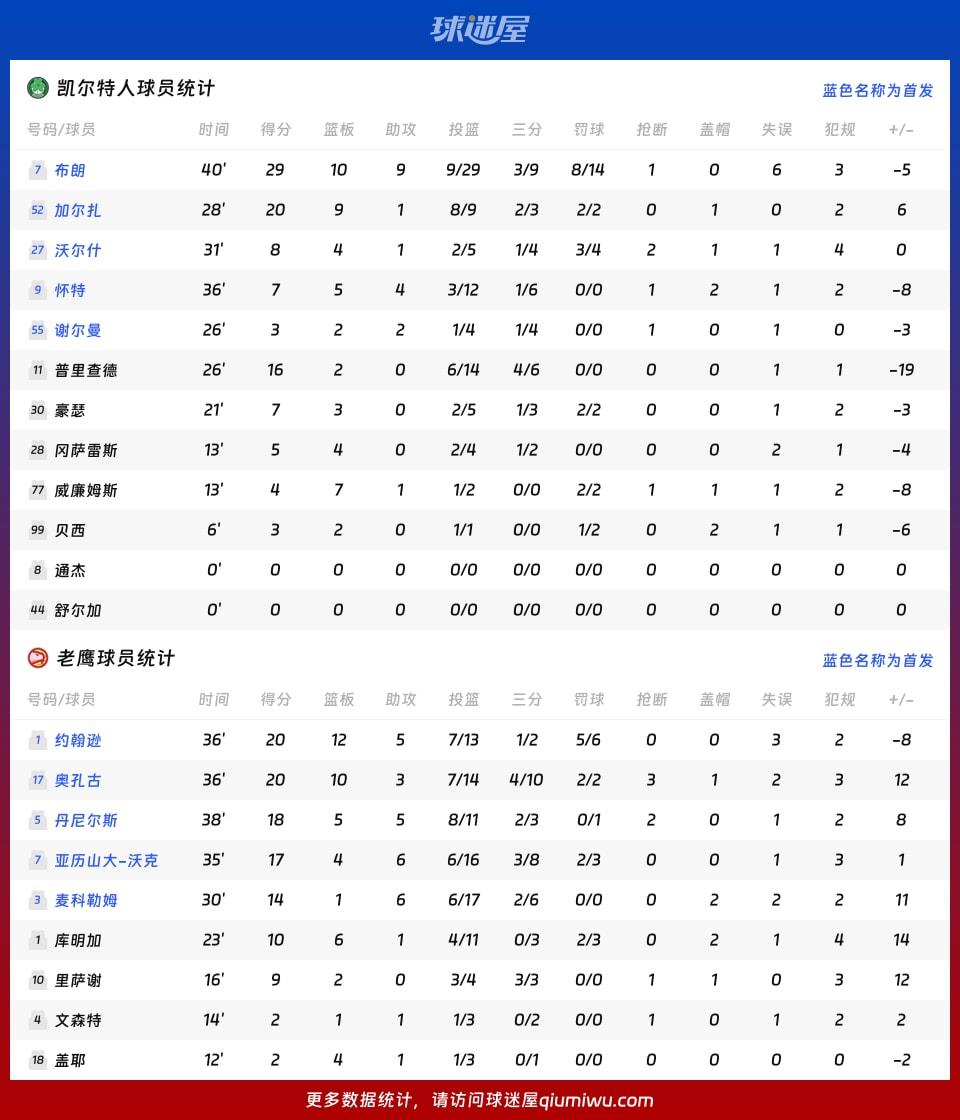 球迷屋

凯尔特人球员统计

蓝色名称为首发

| 号码/球员 | 时间 | 得分 | 篮板 | 助攻 | 投篮 | 三分 | 罚球 | 抢断 | 盖帽 | 失误 | 犯规 | +/- |
|---|---|---|---|---|---|---|---|---|---|---|---|---|
| 7 布朗 | 40' | 29 | 10 | 9 | 9/29 | 3/9 | 8/14 | 1 | 0 | 6 | 3 | -5 |
| 52 加尔扎 | 28' | 20 | 9 | 1 | 8/9 | 2/3 | 2/2 | 0 | 1 | 0 | 2 | 6 |
| 27 沃尔什 | 31' | 8 | 4 | 1 | 2/5 | 1/4 | 3/4 | 2 | 1 | 1 | 4 | 0 |
| 9 怀特 | 36' | 7 | 5 | 4 | 3/12 | 1/6 | 0/0 | 1 | 2 | 1 | 2 | -8 |
| 55 谢尔曼 | 26' | 3 | 2 | 2 | 1/4 | 1/4 | 0/0 | 1 | 0 | 1 | 0 | -3 |
| 11 普里查德 | 26' | 16 | 2 | 0 | 6/14 | 4/6 | 0/0 | 0 | 0 | 1 | 1 | -19 |
| 30 豪瑟 | 21' | 7 | 3 | 0 | 2/5 | 1/3 | 2/2 | 0 | 0 | 1 | 2 | -3 |
| 28 冈萨雷斯 | 13' | 5 | 4 | 0 | 2/4 | 1/2 | 0/0 | 0 | 0 | 2 | 1 | -4 |
| 77 威廉姆斯 | 13' | 4 | 7 | 1 | 1/2 | 0/0 | 2/2 | 1 | 1 | 1 | 2 | -8 |
| 99 贝西 | 6' | 3 | 2 | 0 | 1/1 | 0/0 | 1/2 | 0 | 2 | 1 | 1 | -6 |
| 8 通杰 | 0' | 0 | 0 | 0 | 0/0 | 0/0 | 0/0 | 0 | 0 | 0 | 0 | 0 |
| 44 舒尔加 | 0' | 0 | 0 | 0 | 0/0 | 0/0 | 0/0 | 0 | 0 | 0 | 0 | 0 |

老鹰球员统计

蓝色名称为首发

| 号码/球员 | 时间 | 得分 | 篮板 | 助攻 | 投篮 | 三分 | 罚球 | 抢断 | 盖帽 | 失误 | 犯规 | +/- |
|---|---|---|---|---|---|---|---|---|---|---|---|---|
| 1 约翰逊 | 36' | 20 | 12 | 5 | 7/13 | 1/2 | 5/6 | 0 | 0 | 3 | 2 | -8 |
| 17 奥孔古 | 36' | 20 | 10 | 3 | 7/14 | 4/10 | 2/2 | 3 | 1 | 2 | 3 | 12 |
| 5 丹尼尔斯 | 38' | 18 | 5 | 5 | 8/11 | 2/3 | 0/1 | 2 | 0 | 1 | 2 | 8 |
| 7 亚历山大-沃克 | 35' | 17 | 4 | 6 | 6/16 | 3/8 | 2/3 | 0 | 0 | 1 | 3 | 1 |
| 3 麦科勒姆 | 30' | 14 | 1 | 6 | 6/17 | 2/6 | 0/0 | 0 | 2 | 2 | 2 | 11 |
| 1 库明加 | 23' | 10 | 6 | 1 | 4/11 | 0/3 | 2/3 | 0 | 2 | 1 | 4 | 14 |
| 10 里萨谢 | 16' | 9 | 2 | 0 | 3/4 | 3/3 | 0/0 | 1 | 1 | 0 | 3 | 12 |
| 4 文森特 | 14' | 2 | 1 | 1 | 1/3 | 0/2 | 0/0 | 1 | 0 | 1 | 2 | 2 |
| 18 盖耶 | 12' | 2 | 4 | 1 | 1/3 | 0/1 | 0/0 | 0 | 0 | 0 | 0 | -2 |

更多数据统计，请访问球迷屋qiumiwu.com